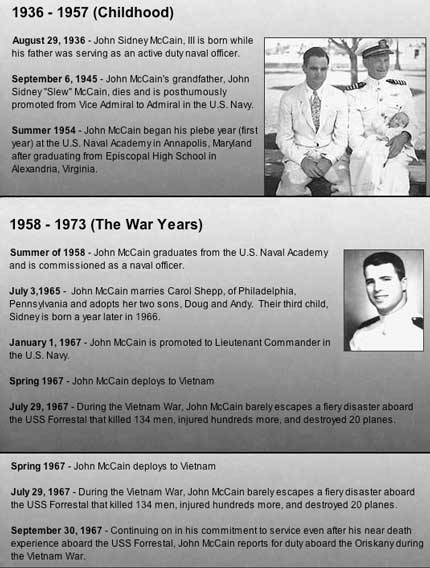 1936 - 1957 (Childhood)

August 29, 1936 - John Sidney McCain, III is born while his father was serving as an active duty naval officer.

September 6, 1945 - John McCain's grandfather, John Sidney "Slew" McCain, dies and is posthumously promoted from Vice Admiral to Admiral in the U.S. Navy.

Summer 1954 - John McCain began his plebe year (first year) at the U.S. Naval Academy in Annapolis, Maryland after graduating from Episcopal High School in Alexandria, Virginia.

1958 - 1973 (The War Years)

Summer of 1958 - John McCain graduates from the U.S. Naval Academy and is commissioned as a naval officer.

July 3,1965 - John McCain marries Carol Shepp, of Philadelphia, Pennsylvania and adopts her two sons, Doug and Andy. Their third child, Sidney is born a year later in 1966.

January 1, 1967 - John McCain is promoted to Lieutenant Commander in the U.S. Navy.

Spring 1967 - John McCain deploys to Vietnam

July 29, 1967 - During the Vietnam War, John McCain barely escapes a fiery disaster aboard the USS Forrestal that killed 134 men, injured hundreds more, and destroyed 20 planes.

Spring 1967 - John McCain deploys to Vietnam

July 29, 1967 - During the Vietnam War, John McCain barely escapes a fiery disaster aboard the USS Forrestal that killed 134 men, injured hundreds more, and destroyed 20 planes.

September 30, 1967 - Continuing on in his commitment to service even after his near death experience aboard the USS Forrestal, John McCain reports for duty aboard the Oriskany during the Vietnam War.